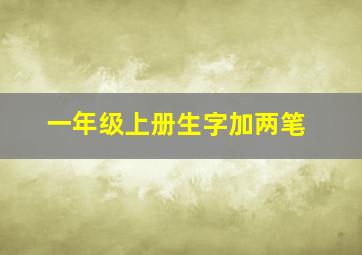 一年级上册生字加两笔